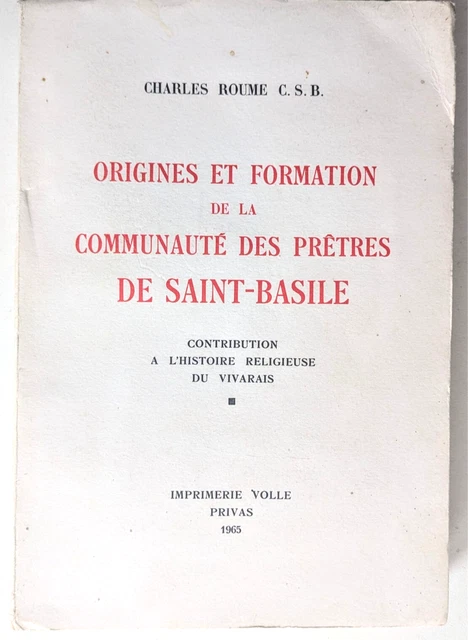 CHARLES ROUME C. S. B.

ORIGINES ET FORMATION
DE LA
COMMUNAUTÉ DES PRÊTRES
DE SAINT-BASILE

CONTRIBUTION
A L'HISTOIRE RELIGIEUSE
DU VIVARAIS

IMPRIMERIE VOLLE
PRIVAS
1965